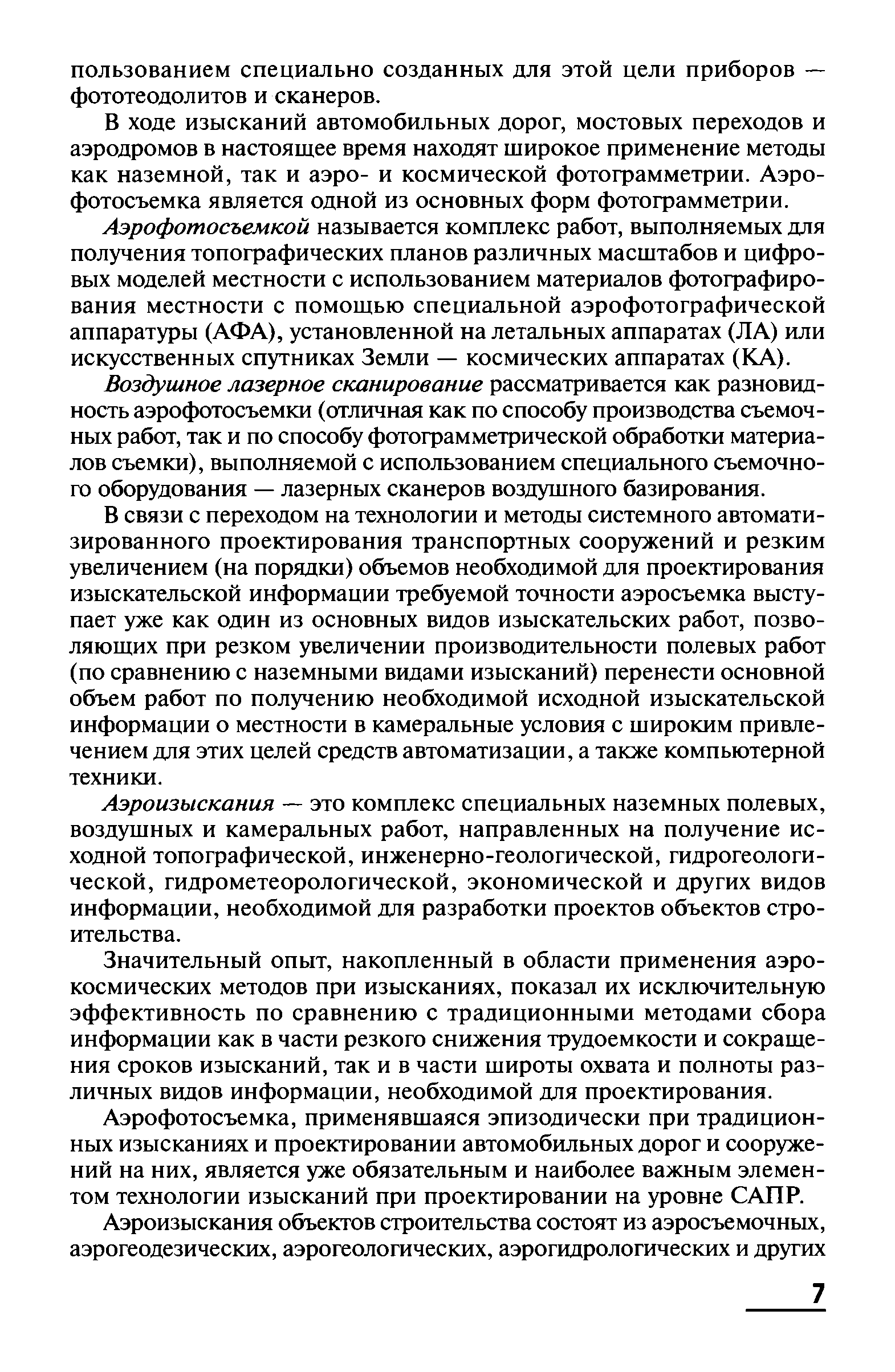 пользованием специально созданных для этой цели приборов — фототеодолитов и сканеров.

В ходе изысканий автомобильных дорог, мостовых переходов и аэродромов в настоящее время находят широкое применение методы как наземной, так и аэро- и космической фотограмметрии. Аэрофотосъемка является одной из основных форм фотограмметрии.

Аэрофотосъемкой называется комплекс работ, выполняемых для получения топографических планов различных масштабов и цифровых моделей местности с использованием материалов фотографирования местности с помощью специальной аэрофотографической аппаратуры (АФА), установленной на летальных аппаратах (ЛА) или искусственных спутниках Земли — космических аппаратах (КА).

Воздушное лазерное сканирование рассматривается как разновидность аэрофотосъемки (отличная как по способу производства съемочных работ, так и по способу фотограмметрической обработки материалов съемки), выполняемой с использованием специального съемочного оборудования — лазерных сканеров воздушного базирования.

В связи с переходом на технологии и методы системного автоматизированного проектирования транспортных сооружений и резким увеличением (на порядки) объемов необходимой для проектирования изыскательской информации требуемой точности аэросъемка выступает уже как один из основных видов изыскательских работ, позволяющих при резком увеличении производительности полевых работ (по сравнению с наземными видами изысканий) перенести основной объем работ по получению необходимой исходной изыскательской информации о местности в камеральные условия с широким привлечением для этих целей средств автоматизации, а также компьютерной техники.

Аэроизыскания — это комплекс специальных наземных полевых, воздушных и камеральных работ, направленных на получение исходной топографической, инженерно-геологической, гидрогеологической, гидрометеорологической, экономической и других видов информации, необходимой для разработки проектов объектов строительства.

Значительный опыт, накопленный в области применения аэрокосмических методов при изысканиях, показал их исключительную эффективность по сравнению с традиционными методами сбора информации как в части резкого снижения трудоемкости и сокращения сроков изысканий, так и в части широты охвата и полноты различных видов информации, необходимой для проектирования.

Аэрофотосъемка, применявшаяся эпизодически при традиционных изысканиях и проектировании автомобильных дорог и сооружений на них, является уже обязательным и наиболее важным элементом технологии изысканий при проектировании на уровне САПР.

Аэроизыскания объектов строительства состоят из аэросъемочных, аэрогеодезических, аэрогеологических, аэрогидрологических и других

7